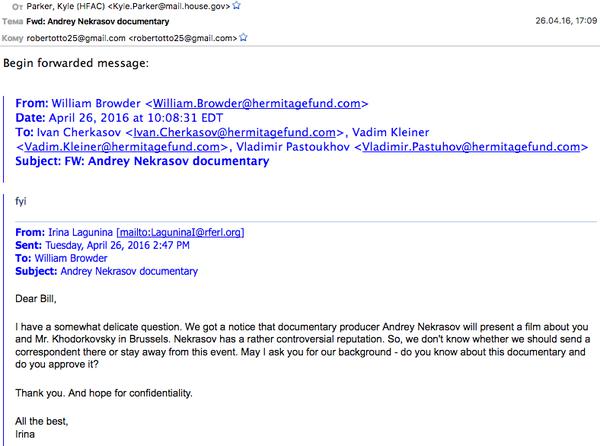 От Parker, Kyle (HFAC) <Kyle.Parker@mail.house.gov>
Тема Fwd: Andrey Nekrasov documentary
26.04.16, 17:09
Кому robertotto25@gmail.com <robertotto25@gmail.com>

Begin forwarded message:

From: William Browder <William.Browder@hermitagefund.com>
Date: April 26, 2016 at 10:08:31 EDT
To: Ivan Cherkasov <Ivan.Cherkasov@hermitagefund.com>, Vadim Kleiner <Vadim.Kleiner@hermitagefund.com>, Vladimir Pastoukhov <Vladimir.Pastuhov@hermitagefund.com>
Subject: FW: Andrey Nekrasov documentary

fyi

From: Irina Lagunina [mailto:LaguninaI@rferl.org]
Sent: Tuesday, April 26, 2016 2:47 PM
To: William Browder
Subject: Andrey Nekrasov documentary

Dear Bill,

I have a somewhat delicate question. We got a notice that documentary producer Andrey Nekrasov will present a film about you and Mr. Khodorkovsky in Brussels. Nekrasov has a rather controversial reputation. So, we don't know whether we should send a correspondent there or stay away from this event. May I ask you for our background - do you know about this documentary and do you approve it?

Thank you. And hope for confidentiality.

All the best,
Irina